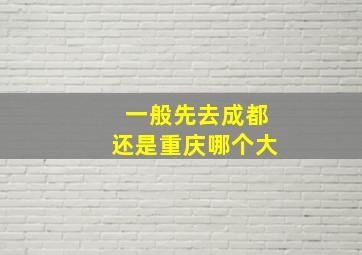 一般先去成都
还是重庆哪个大